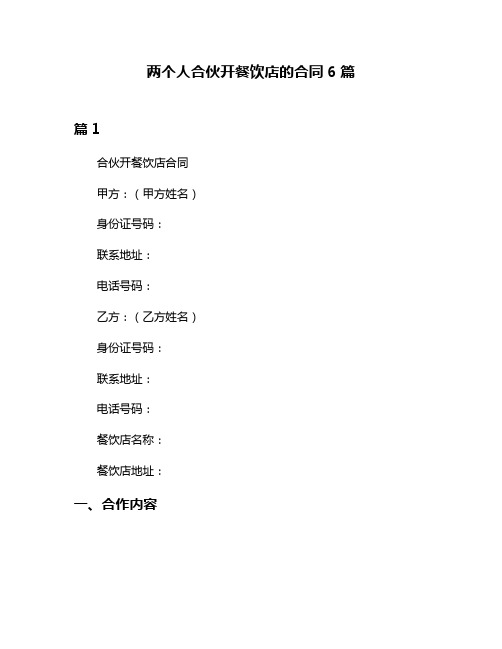 两个人合伙开餐饮店的合同 6 篇

篇 1

合伙开餐饮店合同

甲方：（甲方姓名）

身份证号码：

联系地址：

电话号码：

乙方：（乙方姓名）

身份证号码：

联系地址：

电话号码：

餐饮店名称：

餐饮店地址：

一、合作内容